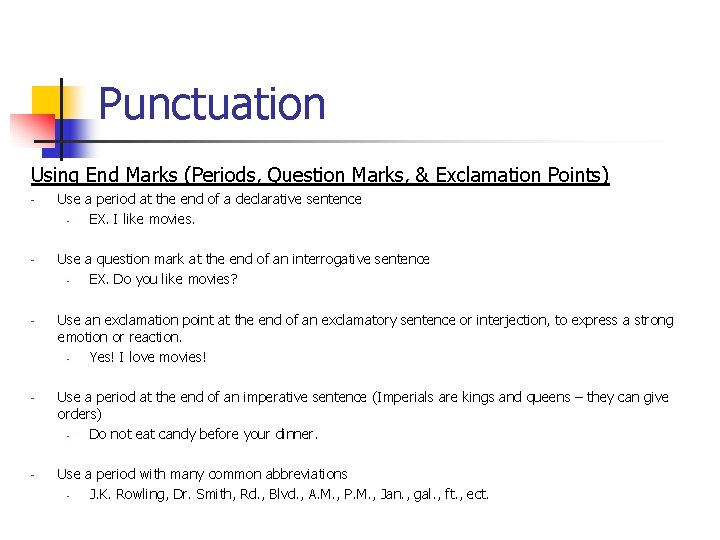 Punctuation

Using End Marks (Periods, Question Marks, & Exclamation Points)

- Use a period at the end of a declarative sentence
  - EX. I like movies.

- Use a question mark at the end of an interrogative sentence
  - EX. Do you like movies?

- Use an exclamation point at the end of an exclamatory sentence or interjection, to express a strong emotion or reaction.
  - Yes! I love movies!

- Use a period at the end of an imperative sentence (Imperials are kings and queens – they can give orders)
  - Do not eat candy before your dinner.

- Use a period with many common abbreviations
  - J.K. Rowling, Dr. Smith, Rd., Blvd., A.M., P.M., Jan., gal., ft., ect.